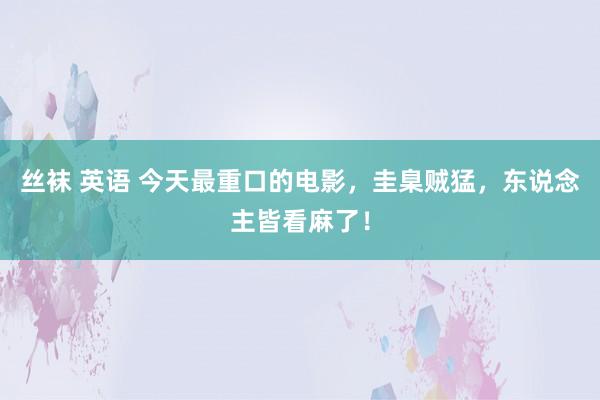 丝袜 英语 今天最重口的电影，圭臬贼猛，东说念主皆看麻了！